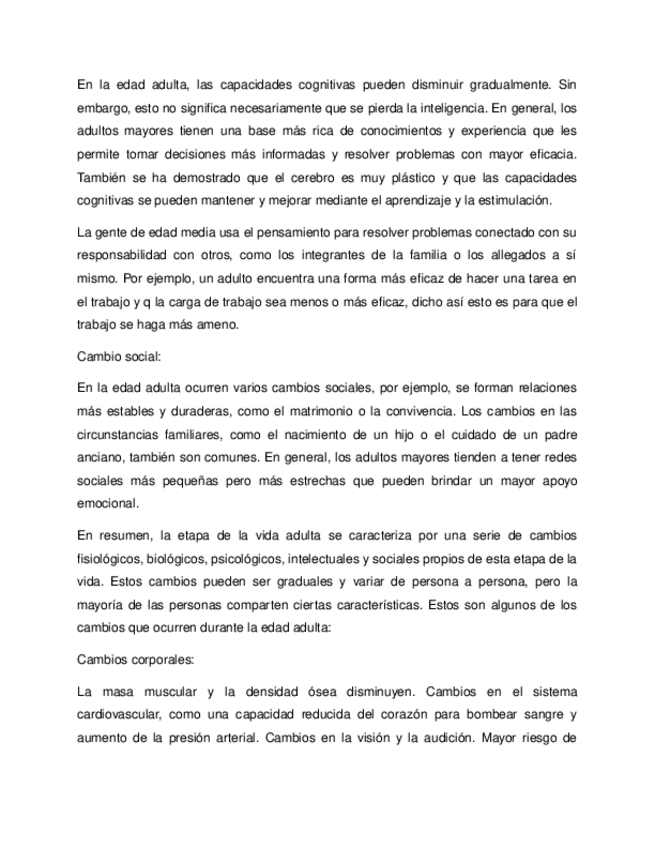 En la edad adulta, las capacidades cognitivas pueden disminuir gradualmente. Sin embargo, esto no significa necesariamente que se pierda la inteligencia. En general, los adultos mayores tienen una base más rica de conocimientos y experiencia que les permite tomar decisiones más informadas y resolver problemas con mayor eficacia. También se ha demostrado que el cerebro es muy plástico y que las capacidades cognitivas se pueden mantener y mejorar mediante el aprendizaje y la estimulación.

La gente de edad media usa el pensamiento para resolver problemas conectado con su responsabilidad con otros, como los integrantes de la familia o los allegados a sí mismo. Por ejemplo, un adulto encuentra una forma más eficaz de hacer una tarea en el trabajo y q la carga de trabajo sea menos o más eficaz, dicho así esto es para que el trabajo se haga más ameno.

Cambio social:

En la edad adulta ocurren varios cambios sociales, por ejemplo, se forman relaciones más estables y duraderas, como el matrimonio o la convivencia. Los cambios en las circunstancias familiares, como el nacimiento de un hijo o el cuidado de un padre anciano, también son comunes. En general, los adultos mayores tienden a tener redes sociales más pequeñas pero más estrechas que pueden brindar un mayor apoyo emocional.

En resumen, la etapa de la vida adulta se caracteriza por una serie de cambios fisiológicos, biológicos, psicológicos, intelectuales y sociales propios de esta etapa de la vida. Estos cambios pueden ser graduales y variar de persona a persona, pero la mayoría de las personas comparten ciertas características. Estos son algunos de los cambios que ocurren durante la edad adulta:

Cambios corporales:

La masa muscular y la densidad ósea disminuyen. Cambios en el sistema cardiovascular, como una capacidad reducida del corazón para bombear sangre y aumento de la presión arterial. Cambios en la visión y la audición. Mayor riesgo de